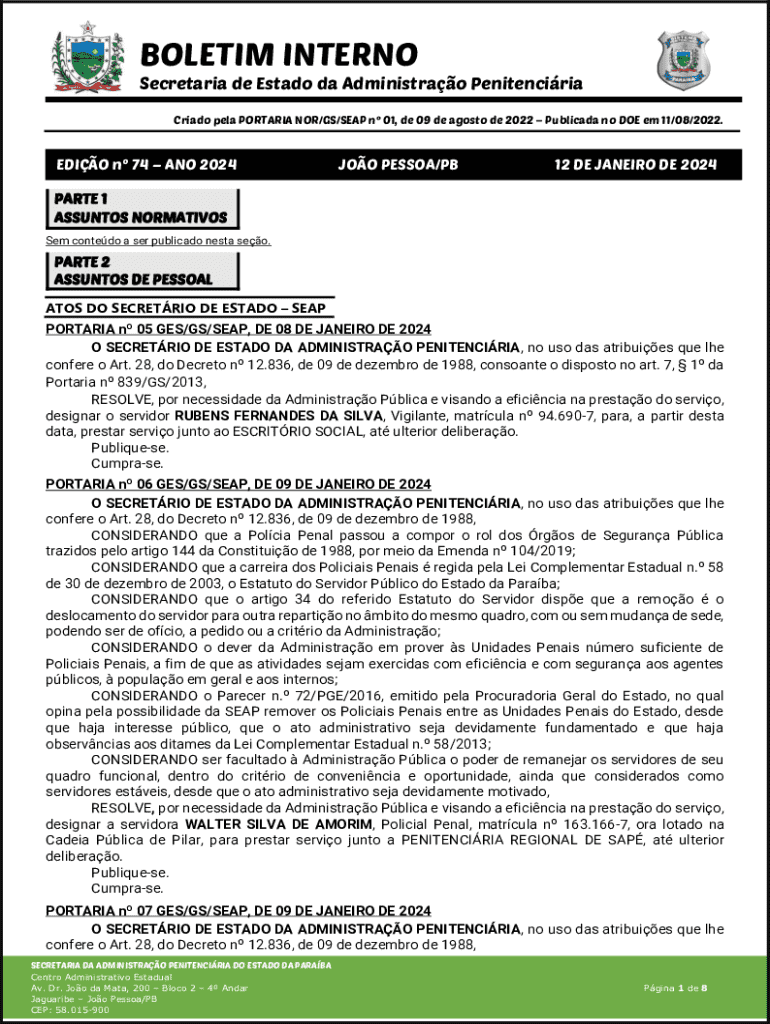 BOLETIM INTERNO
Secretaria de Estado da Administração Penitenciária

Criado pela PORTARIA NOR/GS/SEAP nº 01, de 09 de agosto de 2022 – Publicada no DOE em 11/08/2022.

EDIÇÃO nº 74 – ANO 2024 JOÃO PESSOA/PB 12 DE JANEIRO DE 2024

PARTE 1
ASSUNTOS NORMATIVOS

Sem conteúdo a ser publicado nesta seção.

PARTE 2
ASSUNTOS DE PESSOAL

ATOS DO SECRETÁRIO DE ESTADO – SEAP

PORTARIA nº 05 GES/GS/SEAP, DE 08 DE JANEIRO DE 2024

O SECRETÁRIO DE ESTADO DA ADMINISTRAÇÃO PENITENCIÁRIA, no uso das atribuições que lhe confere o Art. 28, do Decreto nº 12.836, de 09 de dezembro de 1988, consoante o disposto no art. 7, § 1º da Portaria nº 839/GS/2013,

RESOLVE, por necessidade da Administração Pública e visando a eficiência na prestação do serviço, designar o servidor RUBENS FERNANDES DA SILVA, Vigilante, matrícula nº 94.690-7, para, a partir desta data, prestar serviço junto ao ESCRITÓRIO SOCIAL, até ulterior deliberação.

Publique-se.
Cumpra-se.

PORTARIA nº 06 GES/GS/SEAP, DE 09 DE JANEIRO DE 2024

O SECRETÁRIO DE ESTADO DA ADMINISTRAÇÃO PENITENCIÁRIA, no uso das atribuições que lhe confere o Art. 28, do Decreto nº 12.836, de 09 de dezembro de 1988,

CONSIDERANDO que a Polícia Penal passou a compor o rol dos Órgãos de Segurança Pública trazidos pelo artigo 144 da Constituição de 1988, por meio da Emenda nº 104/2019;

CONSIDERANDO que a carreira dos Policiais Penais é regida pela Lei Complementar Estadual n.º 58 de 30 de dezembro de 2003, o Estatuto do Servidor Público do Estado da Paraíba;

CONSIDERANDO que o artigo 34 do referido Estatuto do Servidor dispõe que a remoção é o deslocamento do servidor para outra repartição no âmbito do mesmo quadro, com ou sem mudança de sede, podendo ser de ofício, a pedido ou a critério da Administração;

CONSIDERANDO o dever da Administração em prover às Unidades Penais número suficiente de Policiais Penais, a fim de que as atividades sejam exercidas com eficiência e com segurança aos agentes públicos, à população em geral e aos internos;

CONSIDERANDO o Parecer n.º 72/PGE/2016, emitido pela Procuradoria Geral do Estado, no qual opina pela possibilidade da SEAP remover os Policiais Penais entre as Unidades Penais do Estado, desde que haja interesse público, que o ato administrativo seja devidamente fundamentado e que haja observâncias aos ditames da Lei Complementar Estadual n.º 58/2013;

CONSIDERANDO ser facultado à Administração Pública o poder de remanejar os servidores de seu quadro funcional, dentro do critério de conveniência e oportunidade, ainda que considerados como servidores estáveis, desde que o ato administrativo seja devidamente motivado,

RESOLVE, por necessidade da Administração Pública e visando a eficiência na prestação do serviço, designar a servidora WALTER SILVA DE AMORIM, Policial Penal, matrícula nº 163.166-7, ora lotado na Cadeia Pública de Pilar, para prestar serviço junto a PENITENCIÁRIA REGIONAL DE SAPÉ, até ulterior deliberação.

Publique-se.
Cumpra-se.

PORTARIA nº 07 GES/GS/SEAP, DE 09 DE JANEIRO DE 2024

O SECRETÁRIO DE ESTADO DA ADMINISTRAÇÃO PENITENCIÁRIA, no uso das atribuições que lhe confere o Art. 28, do Decreto nº 12.836, de 09 de dezembro de 1988,

SECRETARIA DA ADMINISTRAÇÃO PENITENCIÁRIA DO ESTADO DA PARAÍBA
Centro Administrativo Estadual
Av. Dr. João da Mata, 200 – Bloco 2 – 4º Andar
Jaguaribe – João Pessoa/PB
CEP: 58.015-900

Página 1 de 8